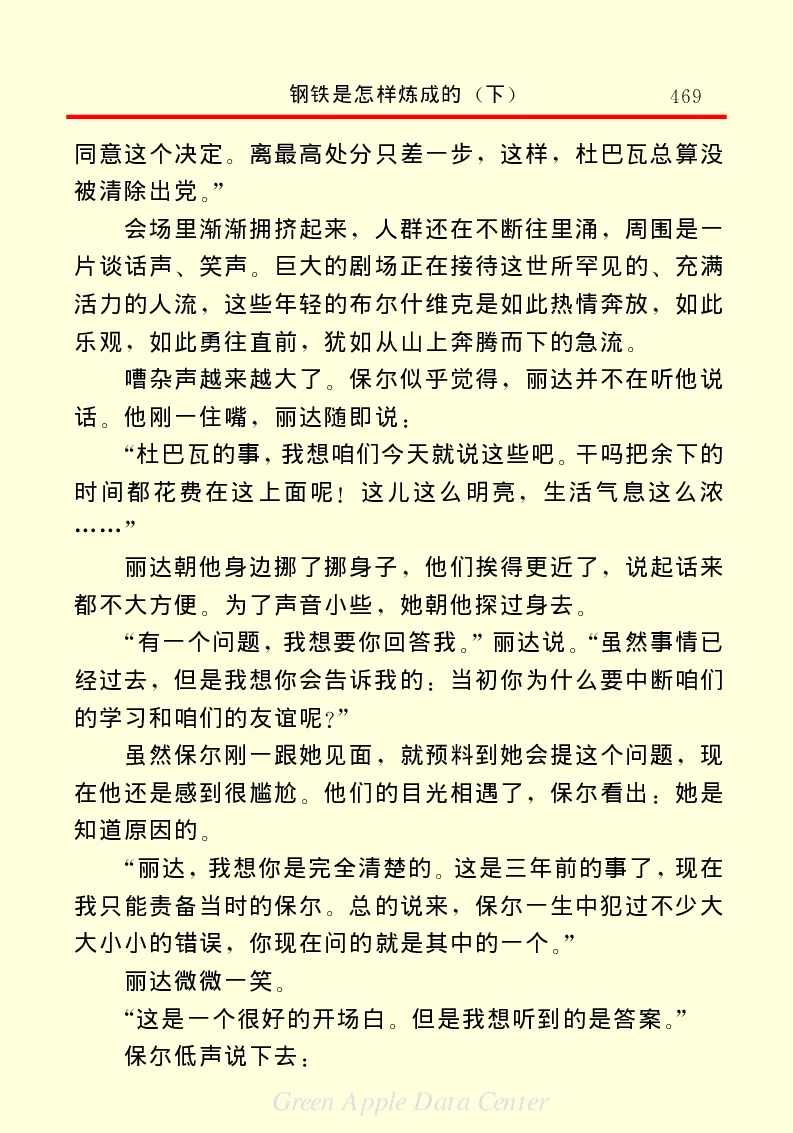 钢铁是怎样炼成的（下）　469

同意这个决定。离最高处分只差一步，这样，杜巴瓦总算没被清除出党。”

会场里渐渐拥挤起来，人群还在不断往里涌，周围是一片谈话声、笑声。巨大的剧场正在接待这世所罕见的、充满活力的人流，这些年轻的布尔什维克是如此热情奔放，如此乐观，如此勇往直前，犹如从山上奔腾而下的急流。

嘈杂声越来越大了。保尔似乎觉得，丽达并不在听他说话。他刚一住嘴，丽达随即说：

“杜巴瓦的事，我想咱们今天就说这些吧。干吗把余下的时间都花费在这上面呢！这儿这么明亮，生活气息这么浓……”

丽达朝他身边挪了挪身子，他们挨得更近了，说起话来都不大方便。为了声音小些，她朝他探过身去。

“有一个问题，我想要你回答我。”丽达说。“虽然事情已经过去，但是我想你会告诉我的：当初你为什么要中断咱们的学习和咱们的友谊呢？”

虽然保尔刚一跟她见面，就预料到她会提这个问题，现在他还是感到很尴尬。他们的目光相遇了，保尔看出：她是知道原因的。

“丽达，我想你是完全清楚的。这是三年前的事了，现在我只能责备当时的保尔。总的说来，保尔一生中犯过不少大大小小的错误，你现在问的就是其中的一个。”

丽达微微一笑。

“这是一个很好的开场白。但是我想听到的是答案。”

保尔低声说下去：

Green Apple Data Center